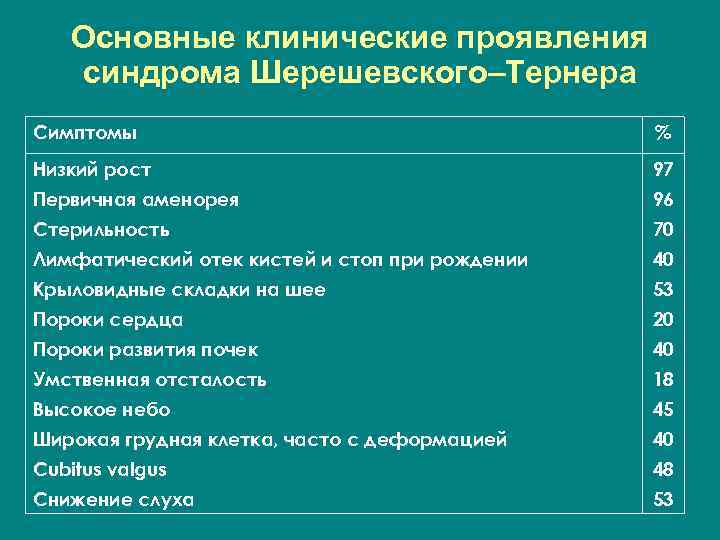 Основные клинические проявления синдрома Шерешевского–Тернера

| Симптомы | % |
|---|---|
| Низкий рост | 97 |
| Первичная аменорея | 96 |
| Стерильность | 70 |
| Лимфатический отек кистей и стоп при рождении | 40 |
| Крыловидные складки на шее | 53 |
| Пороки сердца | 20 |
| Пороки развития почек | 40 |
| Умственная отсталость | 18 |
| Высокое небо | 45 |
| Широкая грудная клетка, часто с деформацией | 40 |
| Cubitus valgus | 48 |
| Снижение слуха | 53 |